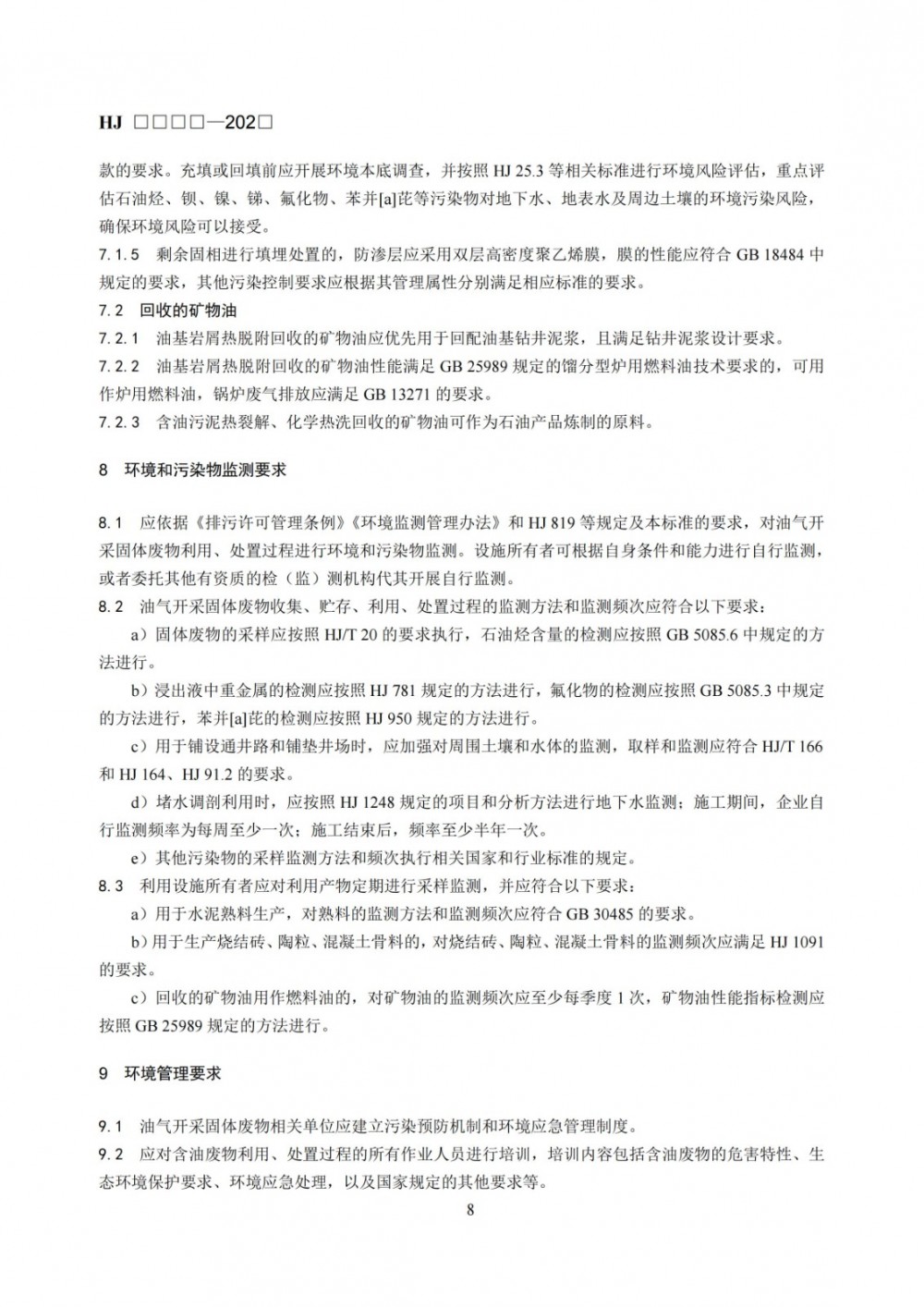 HJ □□□□—202□

款的要求。充填或回填前应开展环境本底调查，并按照 HJ 25.3 等相关标准进行环境风险评估，重点评估石油烃、钡、镍、锑、氟化物、苯并[a]芘等污染物对地下水、地表水及周边土壤的环境污染风险，确保环境风险可以接受。

7.1.5 剩余固相进行填埋处置的，防渗层应采用双层高密度聚乙烯膜，膜的性能应符合 GB 18484 中规定的要求，其他污染控制要求应根据其管理属性分别满足相应标准的要求。

7.2 回收的矿物油

7.2.1 油基岩屑热脱附回收的矿物油应优先用于回配油基钻井泥浆，且满足钻井泥浆设计要求。

7.2.2 油基岩屑热脱附回收的矿物油性能满足 GB 25989 规定的馏分型炉用燃料油技术要求的，可用作炉用燃料油，锅炉废气排放应满足 GB 13271 的要求。

7.2.3 含油污泥热裂解、化学热洗回收的矿物油可作为石油产品炼制的原料。

8 环境和污染物监测要求

8.1 应依据《排污许可管理条例》《环境监测管理办法》和 HJ 819 等规定及本标准的要求，对油气开采固体废物利用、处置过程进行环境和污染物监测。设施所有者可根据自身条件和能力进行自行监测，或者委托其他有资质的检（监）测机构代其开展自行监测。

8.2 油气开采固体废物收集、贮存、利用、处置过程的监测方法和监测频次应符合以下要求：

a）固体废物的采样应按照 HJ/T 20 的要求执行，石油烃含量的检测应按照 GB 5085.6 中规定的方法进行。

b）浸出液中重金属的检测应按照 HJ 781 规定的方法进行，氟化物的检测应按照 GB 5085.3 中规定的方法进行，苯并[a]芘的检测应按照 HJ 950 规定的方法进行。

c）用于铺设通井路和铺垫井场时，应加强对周围土壤和水体的监测，取样和监测应符合 HJ/T 166 和 HJ 164、HJ 91.2 的要求。

d）堵水调剖利用时，应按照 HJ 1248 规定的项目和分析方法进行地下水监测；施工期间，企业自行监测频率为每周至少一次；施工结束后，频率至少半年一次。

e）其他污染物的采样监测方法和频次执行相关国家和行业标准的规定。

8.3 利用设施所有者应对利用产物定期进行采样监测，并应符合以下要求：

a）用于水泥熟料生产，对熟料的监测方法和监测频次应符合 GB 30485 的要求。

b）用于生产烧结砖、陶粒、混凝土骨料的，对烧结砖、陶粒、混凝土骨料的监测频次应满足 HJ 1091 的要求。

c）回收的矿物油用作燃料油的，对矿物油的监测频次应至少每季度 1 次，矿物油性能指标检测应按照 GB 25989 规定的方法进行。

9 环境管理要求

9.1 油气开采固体废物相关单位应建立污染预防机制和环境应急管理制度。

9.2 应对含油废物利用、处置过程的所有作业人员进行培训，培训内容包括含油废物的危害特性、生态环境保护要求、环境应急处理，以及国家规定的其他要求等。

8